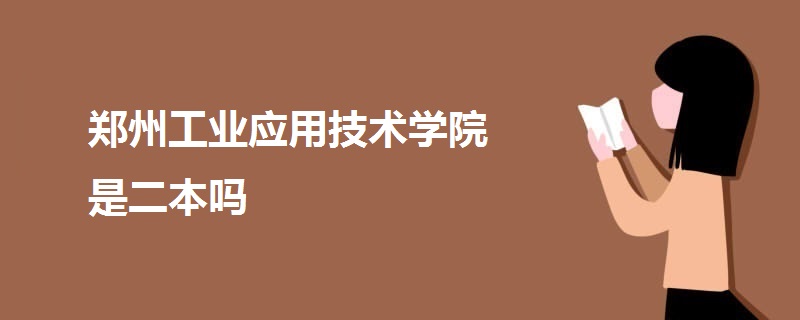 郑州工业应用技术学院
是二本吗